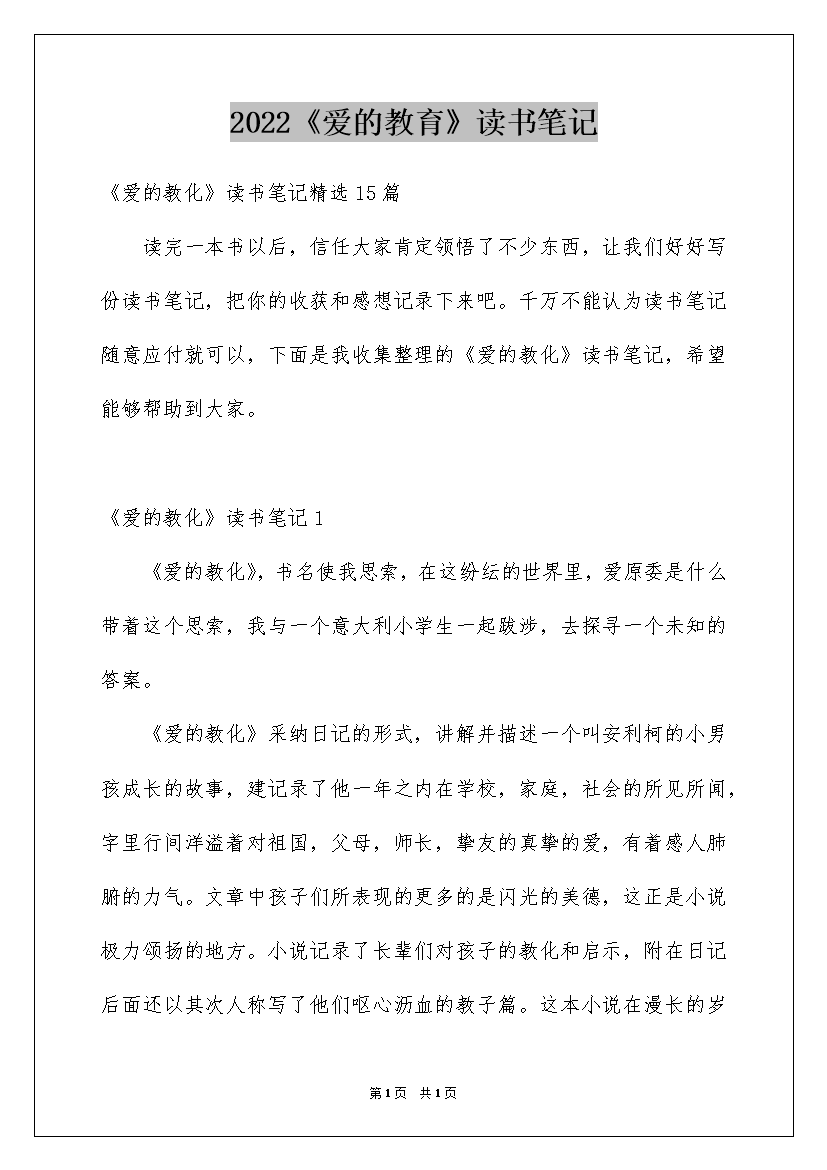 2022《爱的教育》读书笔记

《爱的教化》读书笔记精选15篇

读完一本书以后，信任大家肯定领悟了不少东西，让我们好好写份读书笔记，把你的收获和感想记录下来吧。千万不能认为读书笔记随意应付就可以，下面是我收集整理的《爱的教化》读书笔记，希望能够帮助到大家。

《爱的教化》读书笔记1

《爱的教化》，书名使我思索，在这纷纭的世界里，爱原委是什么带着这个思索，我与一个意大利小学生一起跋涉，去探寻一个未知的答案。

《爱的教化》采纳日记的形式，讲解并描述一个叫安利柯的小男孩成长的故事，建记录了他一年之内在学校，家庭，社会的所见所闻，字里行间洋溢着对祖国，父母，师长，挚友的真挚的爱，有着感人肺腑的力气。文章中孩子们所表现的更多的是闪光的美德，这正是小说极力颂扬的地方。小说记录了长辈们对孩子的教化和启示，附在日记后面还以其次人称写了他们呕心沥血的教子篇。这本小说在漫长的岁

第1页 共1页